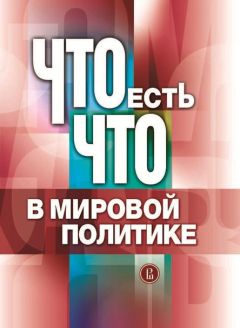 ЧТО есть ЧТО
В МИРОВОЙ ПОЛИТИКЕ